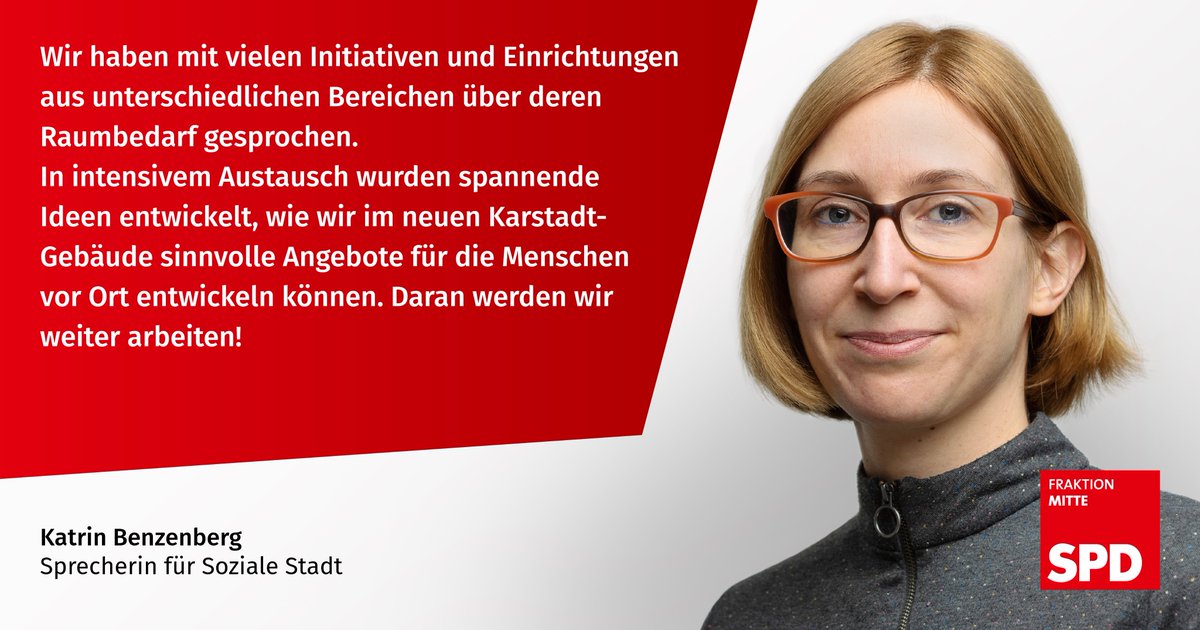 Wir haben mit vielen Initiativen und Einrichtungen aus unterschiedlichen Bereichen über deren Raumbedarf gesprochen.
In intensivem Austausch wurden spannende Ideen entwickelt, wie wir im neuen Karstadt-Gebäude sinnvolle Angebote für die Menschen vor Ort entwickeln können. Daran werden wir weiter arbeiten!

Katrin Benzenberg
Sprecherin für Soziale Stadt

FRAKTION
MITTE
SPD